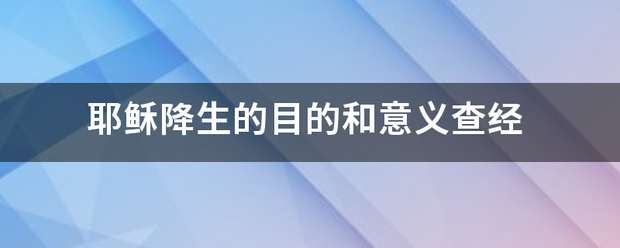 耶稣降生的目的和意义查经